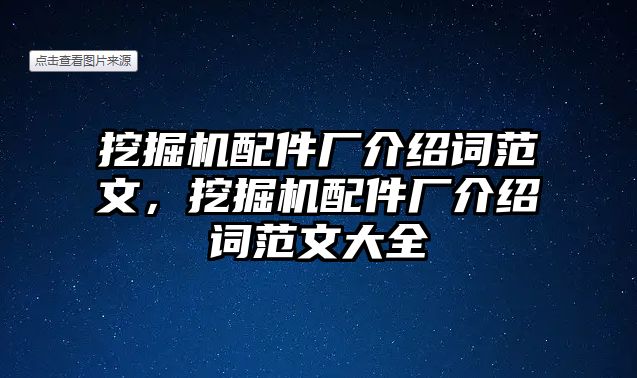 点击查看图片来源

挖掘机配件厂介绍词范文，挖掘机配件厂介绍词范文大全